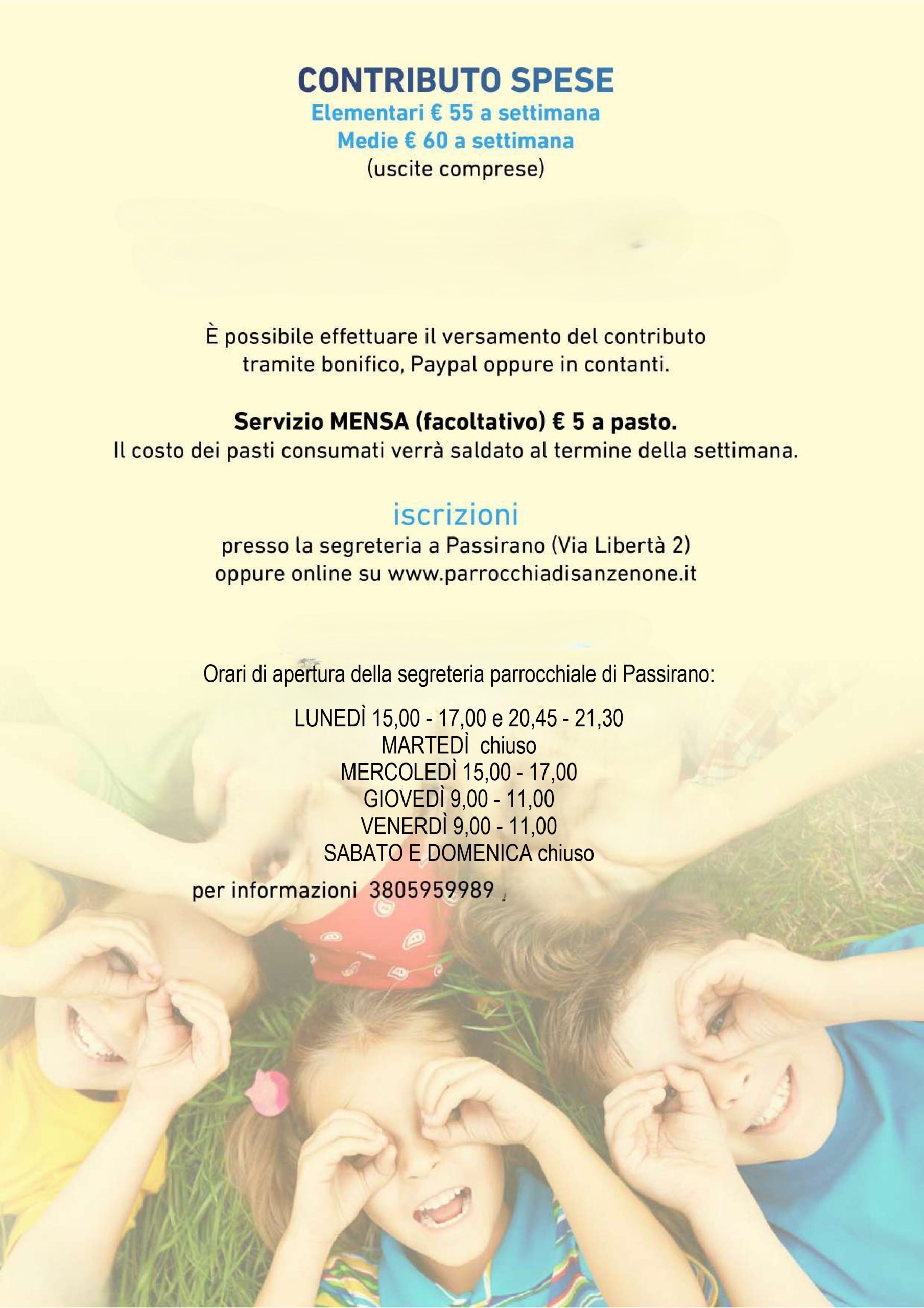 CONTRIBUTO SPESE
Elementari € 55 a settimana
Medie € 60 a settimana
(uscite comprese)

È possibile effettuare il versamento del contributo tramite bonifico, Paypal oppure in contanti.

Servizio MENSA (facoltativo) € 5 a pasto.
Il costo dei pasti consumati verrà saldato al termine della settimana.

iscrizioni
presso la segreteria a Passirano (Via Libertà 2)
oppure online su www.parrocchiadisanzenone.it

Orari di apertura della segreteria parrocchiale di Passirano:

LUNEDÌ 15,00 - 17,00 e 20,45 - 21,30
MARTEDÌ chiuso
MERCOLEDÌ 15,00 - 17,00
GIOVEDÌ 9,00 - 11,00
VENERDÌ 9,00 - 11,00
SABATO E DOMENICA chiuso

per informazioni 3805959989